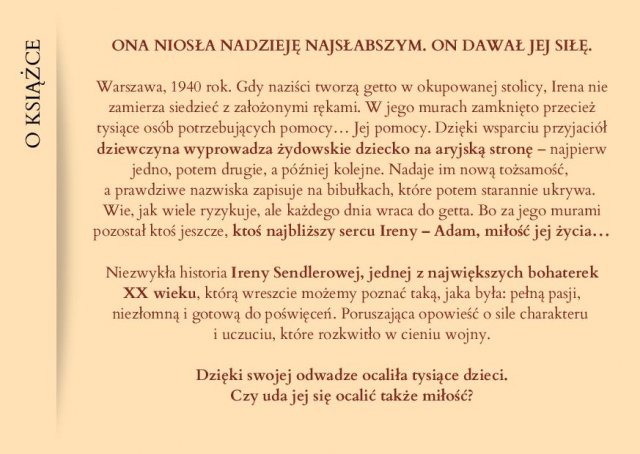 O KSIĄŻCE

ONA NIOSŁA NADZIEJĘ NAJSŁABSZYM. ON DAWAŁ JEJ SIŁĘ.

Warszawa, 1940 rok. Gdy naziści tworzą getto w okupowanej stolicy, Irena nie zamierza siedzieć z założonymi rękami. W jego murach zamknięto przecież tysiące osób potrzebujących pomocy… Jej pomocy. Dzięki wsparciu przyjaciół dziewczyna wyprowadza żydowskie dziecko na aryjską stronę – najpierw jedno, potem drugie, a później kolejne. Nadaje im nową tożsamość, a prawdziwe nazwiska zapisuje na bibułkach, które potem starannie ukrywa. Wie, jak wiele ryzykuje, ale każdego dnia wraca do getta. Bo za jego murami pozostał ktoś jeszcze, ktoś najbliższy sercu Ireny – Adam, miłość jej życia…

Niezwykła historia Ireny Sendlerowej, jednej z największych bohaterek XX wieku, którą wreszcie możemy poznać taką, jaka była: pełną pasji, niezłomną i gotową do poświęceń. Poruszająca opowieść o sile charakteru i uczuciu, które rozkwitło w cieniu wojny.

Dzięki swojej odwadze ocaliła tysiące dzieci. Czy uda jej się ocalić także miłość?